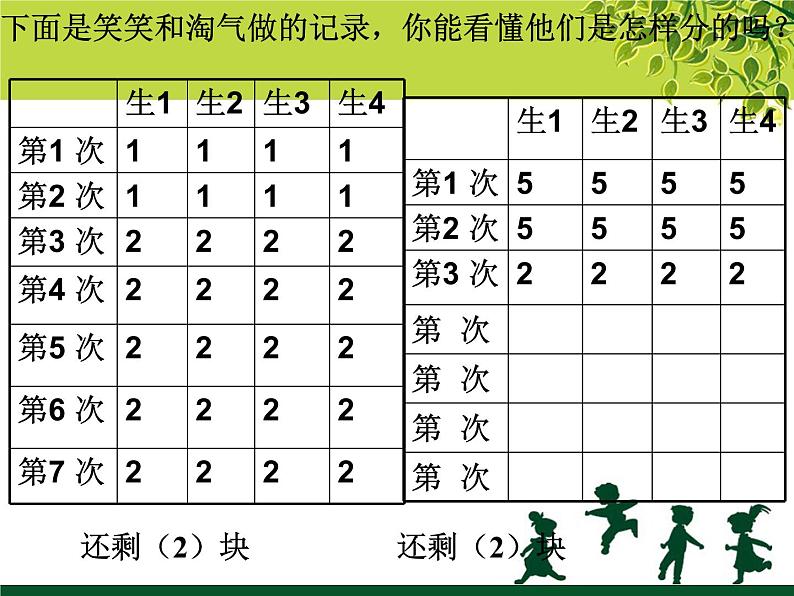 下面是笑笑和淘气做的记录，你能看懂他们是怎样分的吗？

| | 生1 | 生2 | 生3 | 生4 |
|---|---|---|---|---|
| 第1 次 | 1 | 1 | 1 | 1 |
| 第2 次 | 1 | 1 | 1 | 1 |
| 第3 次 | 2 | 2 | 2 | 2 |
| 第4 次 | 2 | 2 | 2 | 2 |
| 第5 次 | 2 | 2 | 2 | 2 |
| 第6 次 | 2 | 2 | 2 | 2 |
| 第7 次 | 2 | 2 | 2 | 2 |

还剩（2）块

| | 生1 | 生2 | 生3 | 生4 |
|---|---|---|---|---|
| 第1 次 | 5 | 5 | 5 | 5 |
| 第2 次 | 5 | 5 | 5 | 5 |
| 第3 次 | 2 | 2 | 2 | 2 |
| 第 次 | | | | |
| 第 次 | | | | |
| 第 次 | | | | |
| 第 次 | | | | |

还剩（2）块